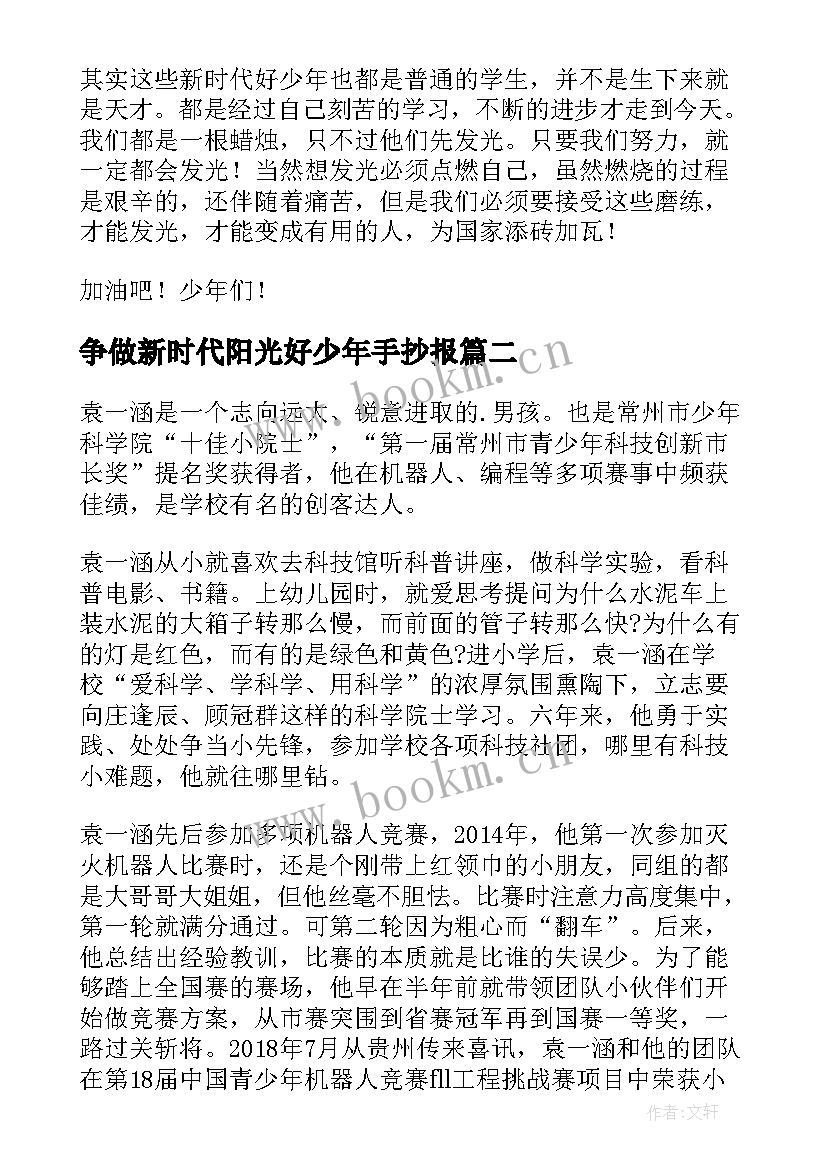 其实这些新时代好少年也都是普通的学生，并不是生下来就是天才。都是经过自己刻苦的学习，不断的进步才走到今天。我们都是一根蜡烛，只不过他们先发光。只要我们努力，就一定都会发光！当然想发光必须点燃自己，虽然燃烧的过程是艰辛的，还伴随着痛苦，但是我们必须要接受这些磨练，才能发光，才能变成有用的人，为国家添砖加瓦！

加油吧！少年们！

争做新时代阳光好少年手抄报篇二

www.bookm.cn

袁一涵是一个志向远大、锐意进取的.男孩。也是常州市少年科学院“十佳小院士”，“第一届常州市青少年科技创新市长奖”提名奖获得者，他在机器人、编程等多项赛事中频获佳绩，是学校有名的创客达人。

袁一涵从小就喜欢去科技馆听科普讲座，做科学实验，看科普电影、书籍。上幼儿园时，就爱思考提问为什么水泥车上装水泥的大箱子转那么慢，而前面的管子转那么快?为什么有的灯是红色，而有的是绿色和黄色?进小学后，袁一涵在学校“爱科学、学科学、用科学”的浓厚氛围熏陶下，立志要向庄逢辰、顾冠群这样的科学院士学习。六年来，他勇于实践、处处争当小先锋，参加学校各项科技社团，哪里有科技小难题，他就往哪里钻。

www.bookm.cn

袁一涵先后参加多项机器人竞赛，2014年，他第一次参加灭火机器人比赛时，还是个刚带上红领巾的小朋友，同组的都是大哥哥大姐姐，但他丝毫不胆怯。比赛时注意力高度集中，第一轮就满分通过。可第二轮因为粗心而“翻车”。后来，他总结出经验教训，比赛的本质就是比谁的失误少。为了能够踏上全国赛的赛场，他早在半年前就带领团队小伙伴们开始做竞赛方案，从市赛突围到省赛冠军再到国赛一等奖，一路过关斩将。2018年7月从贵州传来喜讯，袁一涵和他的团队在第18届中国青少年机器人竞赛fll工程挑战赛项目中荣获小

作者：文轩